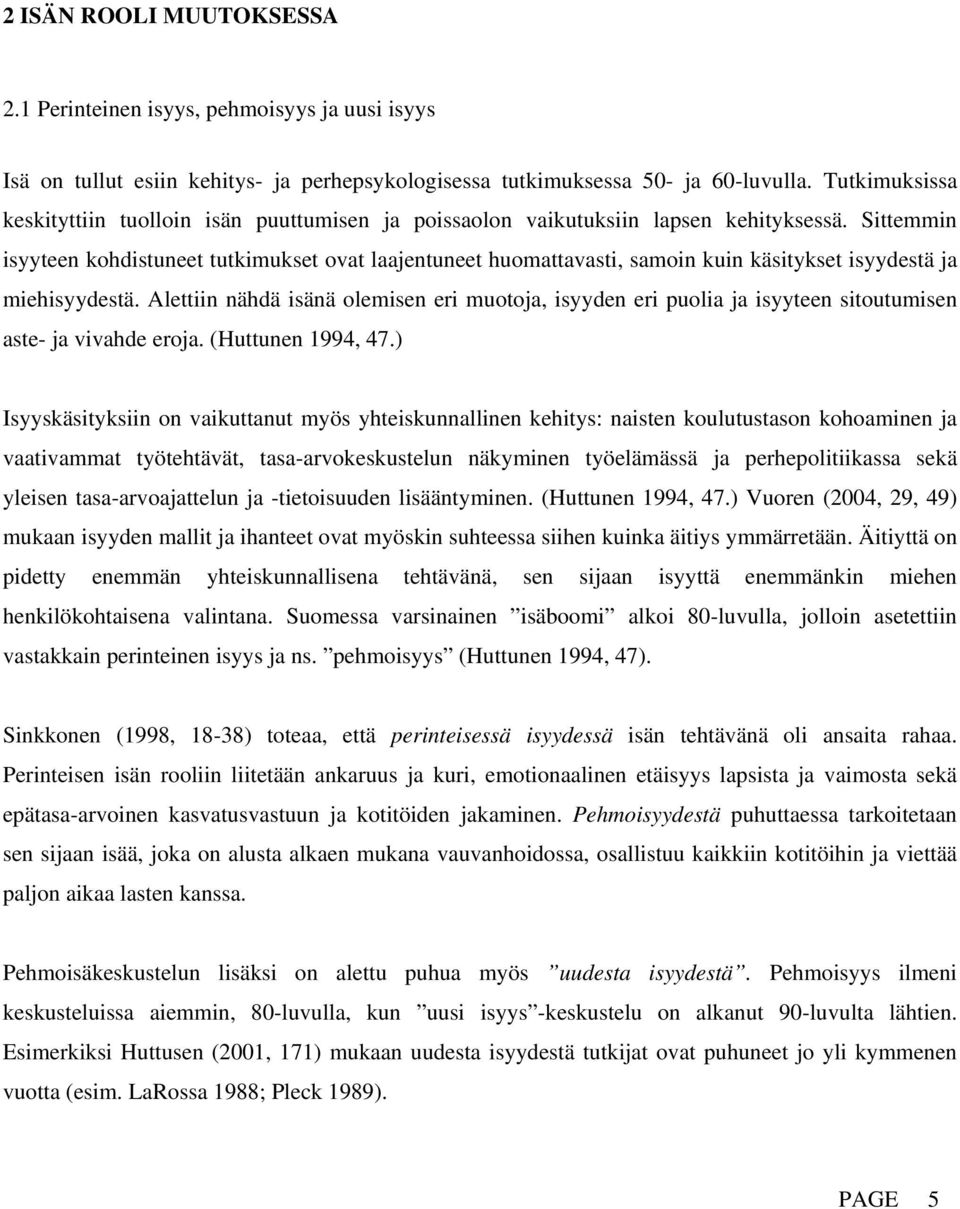 2 ISÄN ROOLI MUUTOKSESSA

2.1 Perinteinen isyys, pehmoisyys ja uusi isyys

Isä on tullut esiin kehitys- ja perhepsykologisessa tutkimuksessa 50- ja 60-luvulla. Tutkimuksissa keskityttiin tuolloin isän puuttumisen ja poissaolon vaikutuksiin lapsen kehityksessä. Sittemmin isyyteen kohdistuneet tutkimukset ovat laajentuneet huomattavasti, samoin kuin käsitykset isyydestä ja miehisyydestä. Alettiin nähdä isänä olemisen eri muotoja, isyyden eri puolia ja isyyteen sitoutumisen aste- ja vivahde eroja. (Huttunen 1994, 47.)

Isyyskäsityksiin on vaikuttanut myös yhteiskunnallinen kehitys: naisten koulutustason kohoaminen ja vaativammat työtehtävät, tasa-arvokeskustelun näkyminen työelämässä ja perhepolitiikassa sekä yleisen tasa-arvoajattelun ja -tietoisuuden lisääntyminen. (Huttunen 1994, 47.) Vuoren (2004, 29, 49) mukaan isyyden mallit ja ihanteet ovat myöskin suhteessa siihen kuinka äitiys ymmärretään. Äitiyttä on pidetty enemmän yhteiskunnallisena tehtävänä, sen sijaan isyyttä enemmänkin miehen henkilökohtaisena valintana. Suomessa varsinainen ”isäboomi” alkoi 80-luvulla, jolloin asetettiin vastakkain perinteinen isyys ja ns. ”pehmoisyys” (Huttunen 1994, 47).

Sinkkonen (1998, 18-38) toteaa, että perinteisessä isyydessä isän tehtävänä oli ansaita rahaa. Perinteisen isän rooliin liitetään ankaruus ja kuri, emotionaalinen etäisyys lapsista ja vaimosta sekä epätasa-arvoinen kasvatusvastuun ja kotitöiden jakaminen. Pehmoisyydestä puhuttaessa tarkoitetaan sen sijaan isää, joka on alusta alkaen mukana vauvanhoidossa, osallistuu kaikkiin kotitöihin ja viettää paljon aikaa lasten kanssa.

Pehmoisäkeskustelun lisäksi on alettu puhua myös ”uudesta isyydestä”. Pehmoisyys ilmeni keskusteluissa aiemmin, 80-luvulla, kun ”uusi isyys”-keskustelu on alkanut 90-luvulta lähtien. Esimerkiksi Huttusen (2001, 171) mukaan uudesta isyydestä tutkijat ovat puhuneet jo yli kymmenen vuotta (esim. LaRossa 1988; Pleck 1989).

PAGE 5